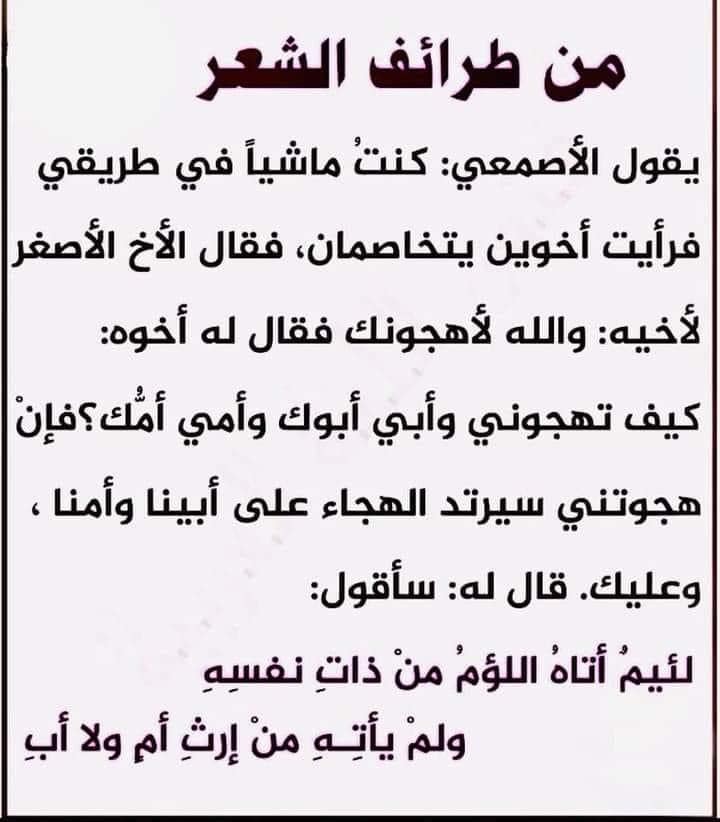 من طرائف الشعر

يقول الأصمعي: كنتُ ماشياً في طريقي فرأيت أخوين يتخاصمان، فقال الأخ الأصغر لأخيه: والله لأهجونك فقال له أخوه: كيف تهجوني وأبي أبوك وأمي أمُّك؟فإنْ هجوتني سيرتد الهجاء على أبينا وأمنا ، وعليك. قال له: سأقول:

لئيمُ أتاهُ اللؤمُ منْ ذاتِ نفسِهِ
ولمْ يأتِـهِ منْ إرثِ أمٍ ولا أبِ